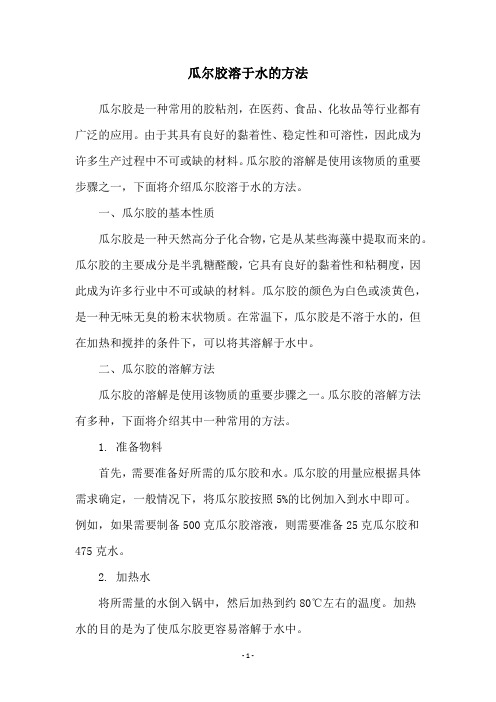 瓜尔胶溶于水的方法

瓜尔胶是一种常用的胶粘剂，在医药、食品、化妆品等行业都有广泛的应用。由于其具有良好的黏着性、稳定性和可溶性，因此成为许多生产过程中不可或缺的材料。瓜尔胶的溶解是使用该物质的重要步骤之一，下面将介绍瓜尔胶溶于水的方法。

一、瓜尔胶的基本性质

瓜尔胶是一种天然高分子化合物，它是从某些海藻中提取而来的。瓜尔胶的主要成分是半乳糖醛酸，它具有良好的黏着性和粘稠度，因此成为许多行业中不可或缺的材料。瓜尔胶的颜色为白色或淡黄色，是一种无味无臭的粉末状物质。在常温下，瓜尔胶是不溶于水的，但在加热和搅拌的条件下，可以将其溶解于水中。

二、瓜尔胶的溶解方法

瓜尔胶的溶解是使用该物质的重要步骤之一。瓜尔胶的溶解方法有多种，下面将介绍其中一种常用的方法。

1. 准备物料

首先，需要准备好所需的瓜尔胶和水。瓜尔胶的用量应根据具体需求确定，一般情况下，将瓜尔胶按照 5%的比例加入到水中即可。例如，如果需要制备 500 克瓜尔胶溶液，则需要准备 25 克瓜尔胶和 475 克水。

2. 加热水

将所需量的水倒入锅中，然后加热到约 80℃左右的温度。加热水的目的是为了使瓜尔胶更容易溶解于水中。

- 1 -